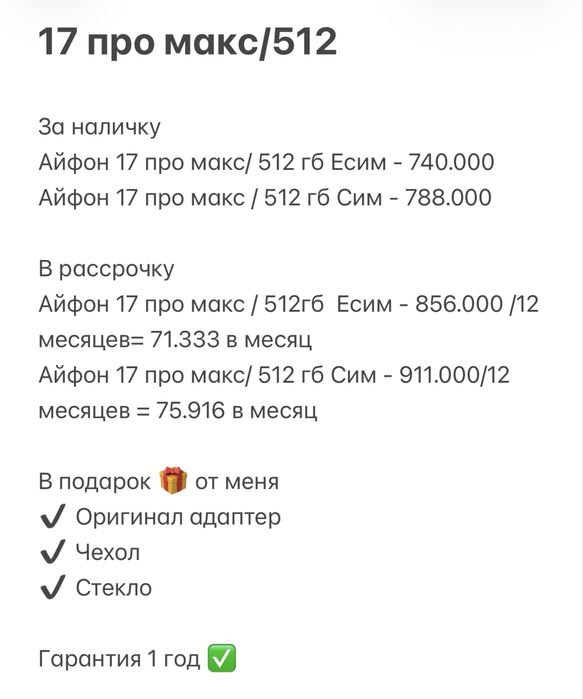 17 про макс/512

За наличку
Айфон 17 про макс/ 512 гб Есим - 740.000
Айфон 17 про макс / 512 гб Сим - 788.000

В рассрочку
Айфон 17 про макс / 512гб Есим - 856.000 /12 месяцев= 71.333 в месяц
Айфон 17 про макс/ 512 гб Сим - 911.000/12 месяцев = 75.916 в месяц

В подарок 🎁 от меня
✔ Оригинал адаптер
✔ Чехол
✔ Стекло

Гарантия 1 год ✅